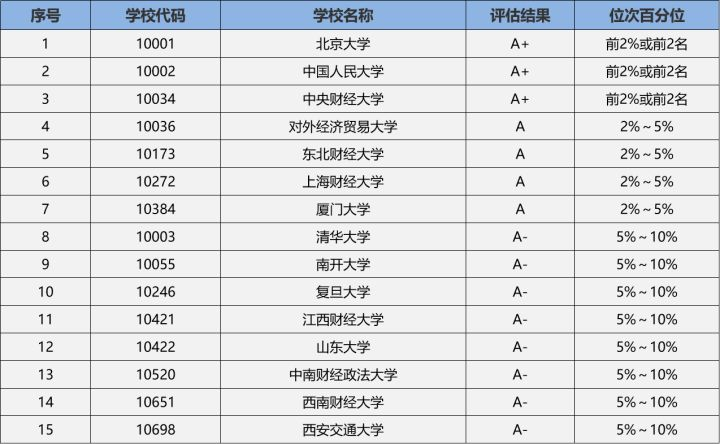 | 序号 | 学校代码 | 学校名称 | 评估结果 | 位次百分位 |
|---|---|---|---|---|
| 1 | 10001 | 北京大学 | A+ | 前2%或前2名 |
| 2 | 10002 | 中国人民大学 | A+ | 前2%或前2名 |
| 3 | 10034 | 中央财经大学 | A+ | 前2%或前2名 |
| 4 | 10036 | 对外经济贸易大学 | A | 2%~5% |
| 5 | 10173 | 东北财经大学 | A | 2%~5% |
| 6 | 10272 | 上海财经大学 | A | 2%~5% |
| 7 | 10384 | 厦门大学 | A | 2%~5% |
| 8 | 10003 | 清华大学 | A- | 5%~10% |
| 9 | 10055 | 南开大学 | A- | 5%~10% |
| 10 | 10246 | 复旦大学 | A- | 5%~10% |
| 11 | 10421 | 江西财经大学 | A- | 5%~10% |
| 12 | 10422 | 山东大学 | A- | 5%~10% |
| 13 | 10520 | 中南财经政法大学 | A- | 5%~10% |
| 14 | 10651 | 西南财经大学 | A- | 5%~10% |
| 15 | 10698 | 西安交通大学 | A- | 5%~10% |